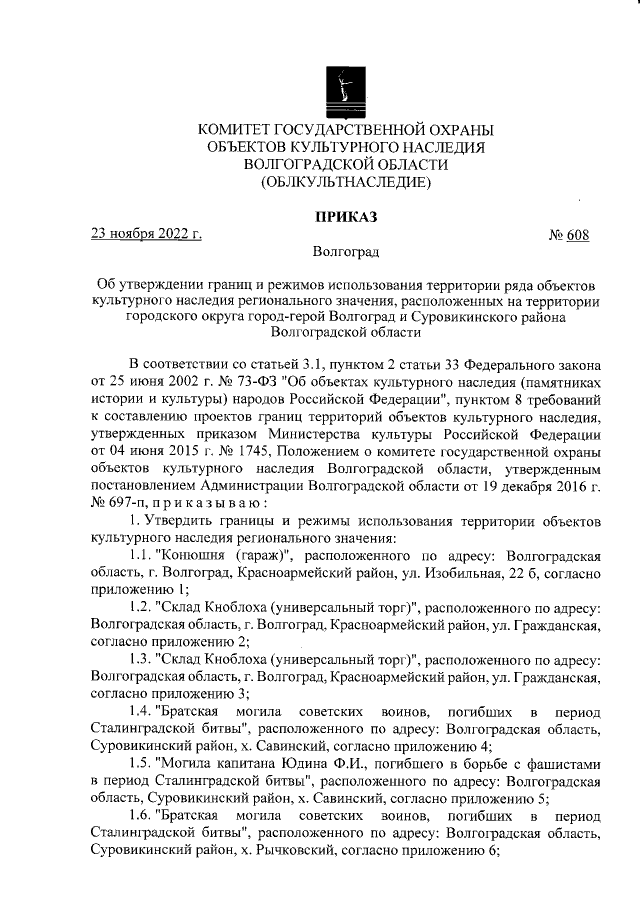 КОМИТЕТ ГОСУДАРСТВЕННОЙ ОХРАНЫ ОБЪЕКТОВ КУЛЬТУРНОГО НАСЛЕДИЯ ВОЛГОГРАДСКОЙ ОБЛАСТИ (ОБЛКУЛЬТНАСЛЕДИЕ)

ПРИКАЗ

23 ноября 2022 г.

№ 608

Волгоград

Об утверждении границ и режимов использования территории ряда объектов культурного наследия регионального значения, расположенных на территории городского округа город-герой Волгоград и Суровикинского района Волгоградской области

В соответствии со статьей 3.1, пунктом 2 статьи 33 Федерального закона от 25 июня 2002 г. № 73-ФЗ "Об объектах культурного наследия (памятниках истории и культуры) народов Российской Федерации", пунктом 8 требований к составлению проектов границ территорий объектов культурного наследия, утвержденных приказом Министерства культуры Российской Федерации от 04 июня 2015 г. № 1745, Положением о комитете государственной охраны объектов культурного наследия Волгоградской области, утвержденным постановлением Администрации Волгоградской области от 19 декабря 2016 г. № 697-п, п р и к а з ы в а ю :

1. Утвердить границы и режимы использования территории объектов культурного наследия регионального значения:

1.1. "Конюшня (гараж)", расположенного по адресу: Волгоградская область, г. Волгоград, Красноармейский район, ул. Изобильная, 22 б, согласно приложению 1;

1.2. "Склад Кноблоха (универсальный торг)", расположенного по адресу: Волгоградская область, г. Волгоград, Красноармейский район, ул. Гражданская, согласно приложению 2;

1.3. "Склад Кноблоха (универсальный торг)", расположенного по адресу: Волгоградская область, г. Волгоград, Красноармейский район, ул. Гражданская, согласно приложению 3;

1.4. "Братская могила советских воинов, погибших в период Сталинградской битвы", расположенного по адресу: Волгоградская область, Суровикинский район, х. Савинский, согласно приложению 4;

1.5. "Могила капитана Юдина Ф.И., погибшего в борьбе с фашистами в период Сталинградской битвы", расположенного по адресу: Волгоградская область, Суровикинский район, х. Савинский, согласно приложению 5;

1.6. "Братская могила советских воинов, погибших в период Сталинградской битвы", расположенного по адресу: Волгоградская область, Суровикинский район, х. Рычковский, согласно приложению 6;